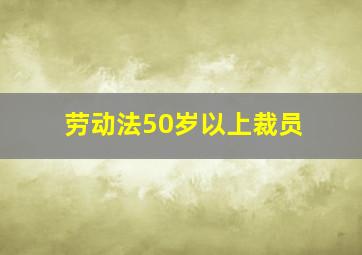 劳动法50岁以上裁员